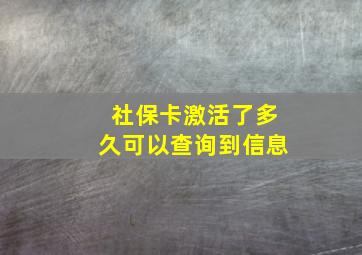 社保卡激活了多久可以查询到信息